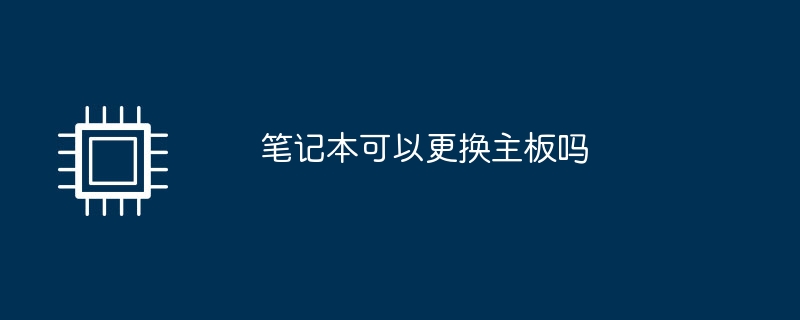 笔记本可以更换主板吗